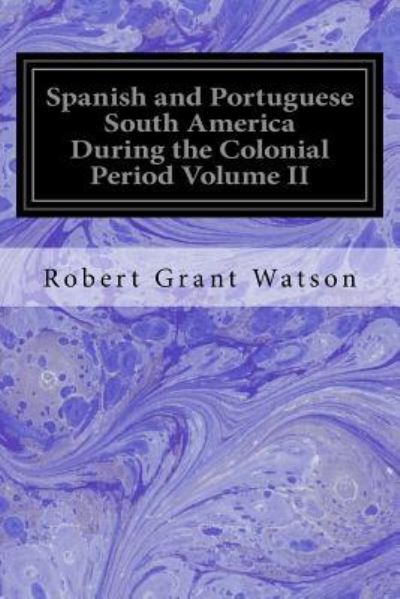 Spanish and Portuguese South America During the Colonial Period Volume II

Robert Grant Watson